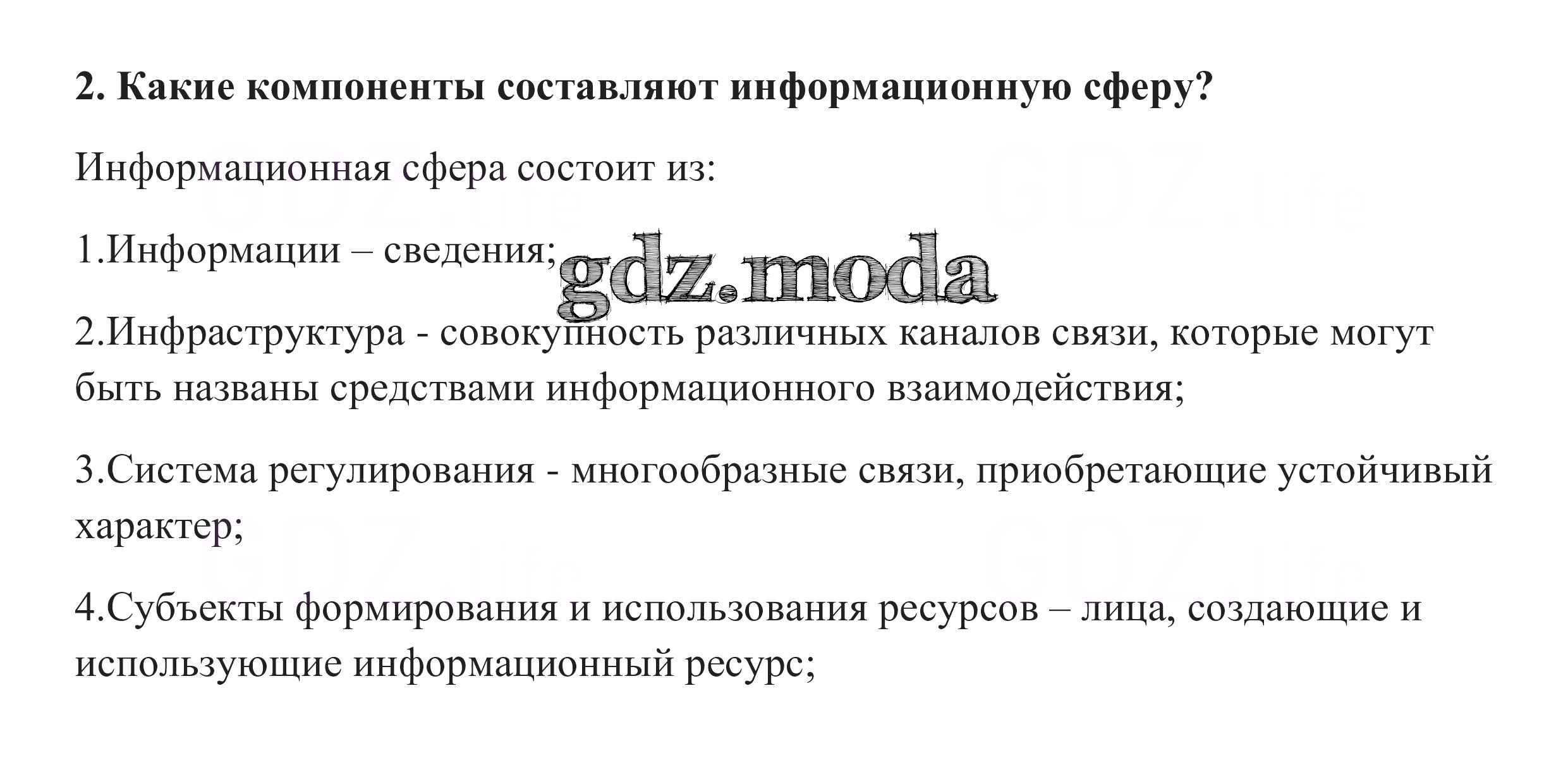 2. Какие компоненты составляют информационную сферу?

Информационная сфера состоит из:

1.Информации – сведения;

2.Инфраструктура - совокупность различных каналов связи, которые могут быть названы средствами информационного взаимодействия;

3.Система регулирования - многообразные связи, приобретающие устойчивый характер;

4.Субъекты формирования и использования ресурсов – лица, создающие и использующие информационный ресурс;

gdz.moda

GDZ.life